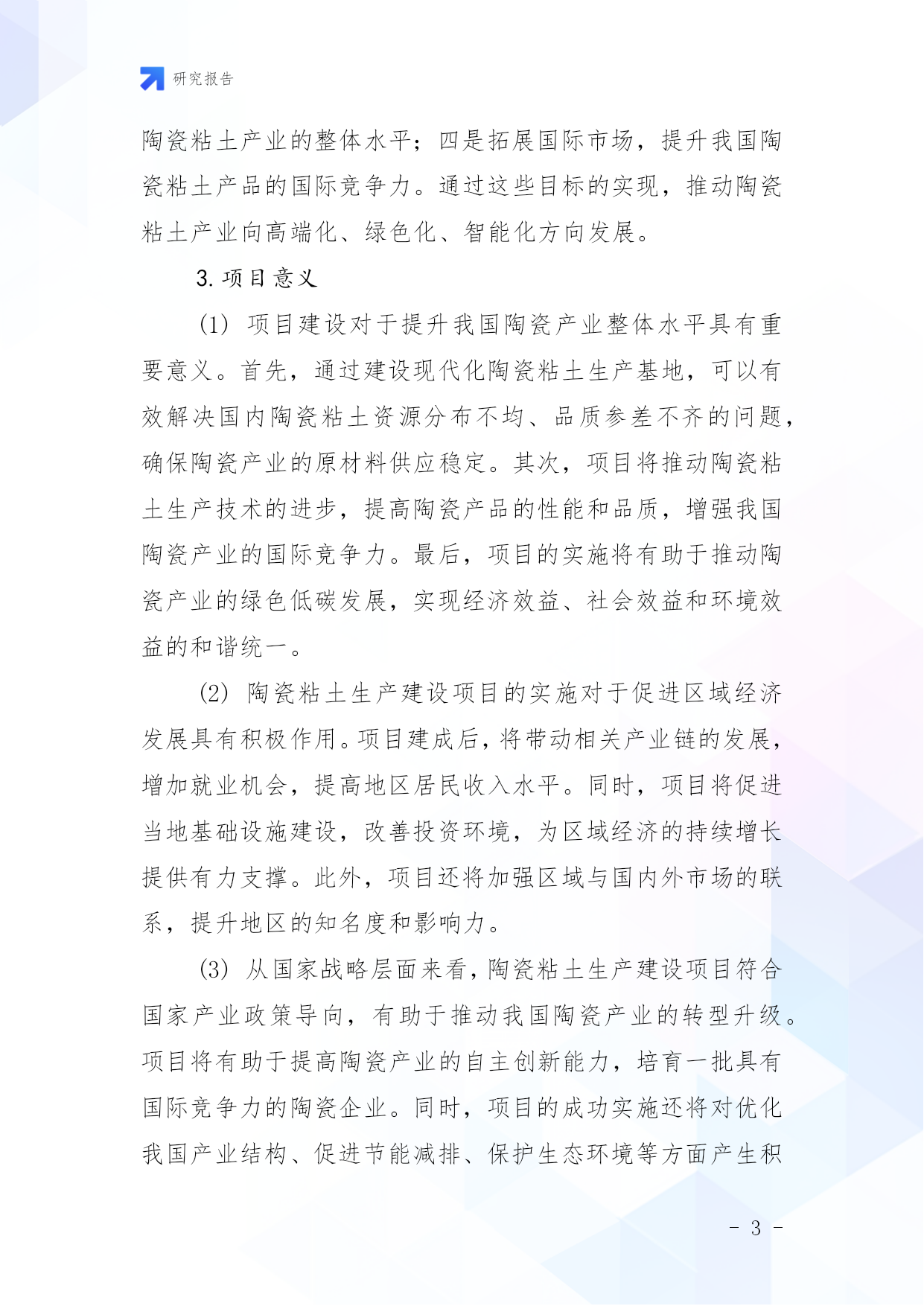 研究报告

陶瓷粘土产业的整体水平；四是拓展国际市场，提升我国陶瓷粘土产品的国际竞争力。通过这些目标的实现，推动陶瓷粘土产业向高端化、绿色化、智能化方向发展。

3. 项目意义

(1) 项目建设对于提升我国陶瓷产业整体水平具有重要意义。首先，通过建设现代化陶瓷粘土生产基地，可以有效解决国内陶瓷粘土资源分布不均、品质参差不齐的问题，确保陶瓷产业的原材料供应稳定。其次，项目将推动陶瓷粘土生产技术的进步，提高陶瓷产品的性能和品质，增强我国陶瓷产业的国际竞争力。最后，项目的实施将有助于推动陶瓷产业的绿色低碳发展，实现经济效益、社会效益和环境效益的和谐统一。

(2) 陶瓷粘土生产建设项目的实施对于促进区域经济发展具有积极作用。项目建成后，将带动相关产业链的发展，增加就业机会，提高地区居民收入水平。同时，项目将促进当地基础设施建设，改善投资环境，为区域经济的持续增长提供有力支撑。此外，项目还将加强区域与国内外市场的联系，提升地区的知名度和影响力。

(3) 从国家战略层面来看，陶瓷粘土生产建设项目符合国家产业政策导向，有助于推动我国陶瓷产业的转型升级。项目将有助于提高陶瓷产业的自主创新能力，培育一批具有国际竞争力的陶瓷企业。同时，项目的成功实施还将对优化我国产业结构、促进节能减排、保护生态环境等方面产生积

- 3 -